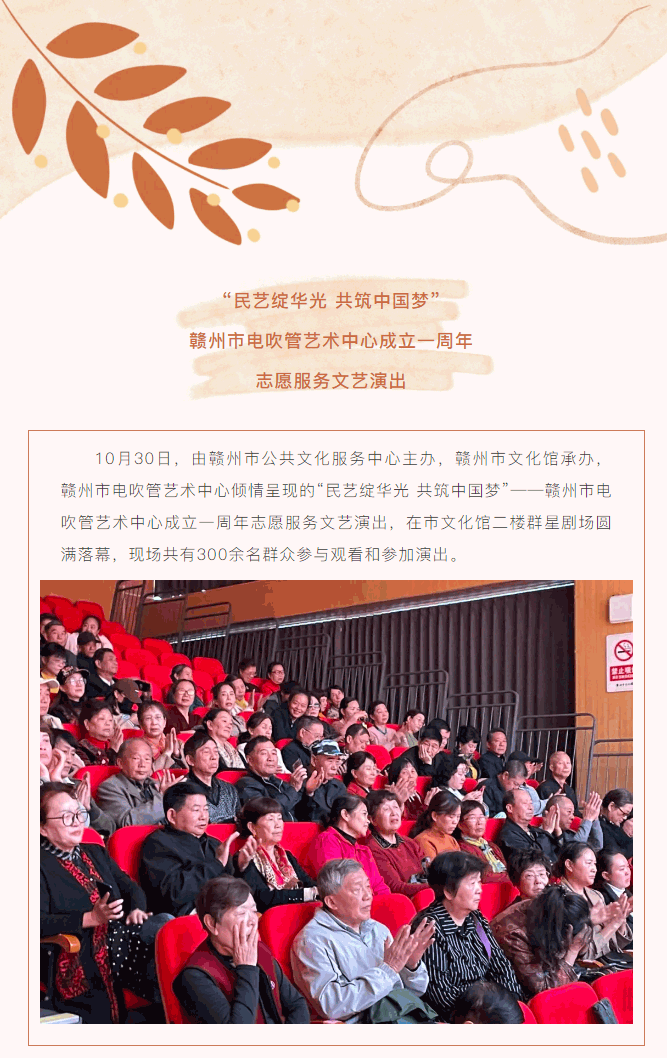 “民艺绽华光 共筑中国梦”
赣州市电吹管艺术中心成立一周年
志愿服务文艺演出

10月30日，由赣州市公共文化服务中心主办，赣州市文化馆承办，赣州市电吹管艺术中心倾情呈现的“民艺绽华光 共筑中国梦”——赣州市电吹管艺术中心成立一周年志愿服务文艺演出，在市文化馆二楼群星剧场圆满落幕，现场共有300余名群众参与观看和参加演出。